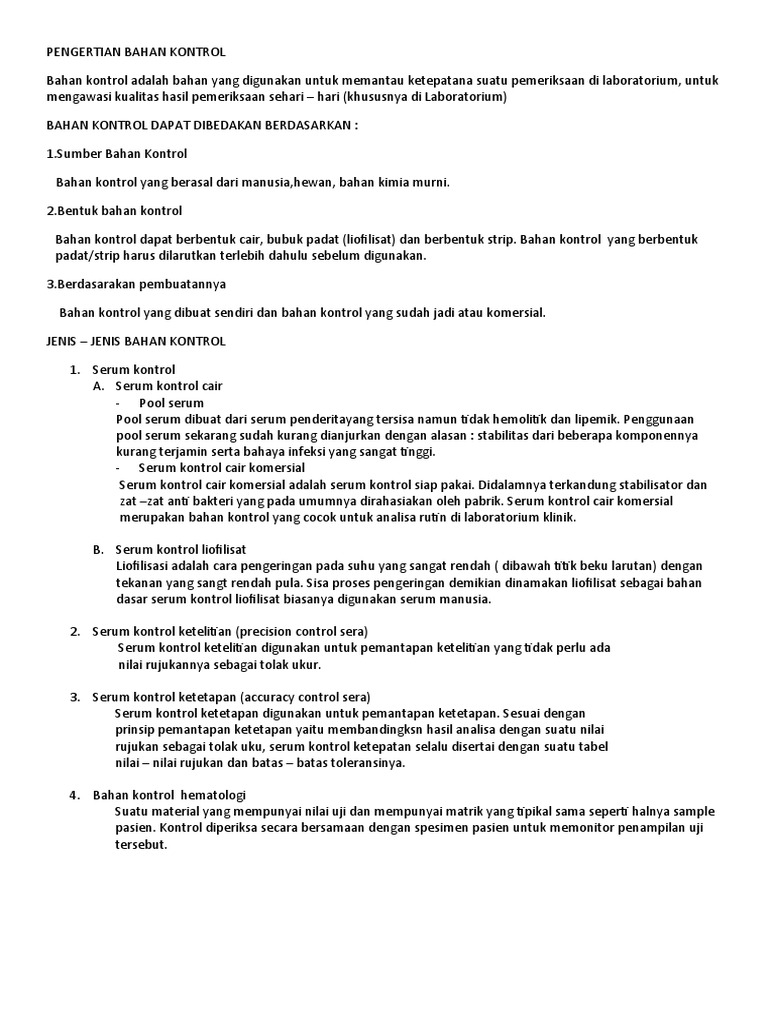 PENGERTIAN BAHAN KONTROL

Bahan kontrol adalah bahan yang digunakan untuk memantau ketepatana suatu pemeriksaan di laboratorium, untuk mengawasi kualitas hasil pemeriksaan sehari – hari (khususnya di Laboratorium)

BAHAN KONTROL DAPAT DIBEDAKAN BERDASARKAN :

1.Sumber Bahan Kontrol

Bahan kontrol yang berasal dari manusia,hewan, bahan kimia murni.

2.Bentuk bahan kontrol

Bahan kontrol dapat berbentuk cair, bubuk padat (liofilisat) dan berbentuk strip. Bahan kontrol yang berbentuk padat/strip harus dilarutkan terlebih dahulu sebelum digunakan.

3.Berdasarakan pembuatannya

Bahan kontrol yang dibuat sendiri dan bahan kontrol yang sudah jadi atau komersial.

JENIS – JENIS BAHAN KONTROL

1. Serum kontrol
A. Serum kontrol cair
- Pool serum
Pool serum dibuat dari serum penderitayang tersisa namun tidak hemolitik dan lipemik. Penggunaan pool serum sekarang sudah kurang dianjurkan dengan alasan : stabilitas dari beberapa komponennya kurang terjamin serta bahaya infeksi yang sangat tinggi.
- Serum kontrol cair komersial
Serum kontrol cair komersial adalah serum kontrol siap pakai. Didalamnya terkandung stabilisator dan zat –zat anti bakteri yang pada umumnya dirahasiakan oleh pabrik. Serum kontrol cair komersial merupakan bahan kontrol yang cocok untuk analisa rutin di laboratorium klinik.

B. Serum kontrol liofilisat
Liofilisasi adalah cara pengeringan pada suhu yang sangat rendah ( dibawah titik beku larutan) dengan tekanan yang sangt rendah pula. Sisa proses pengeringan demikian dinamakan liofilisat sebagai bahan dasar serum kontrol liofilisat biasanya digunakan serum manusia.

2. Serum kontrol ketelitian (precision control sera)
Serum kontrol ketelitian digunakan untuk pemantapan ketelitian yang tidak perlu ada nilai rujukannya sebagai tolak ukur.

3. Serum kontrol ketetapan (accuracy control sera)
Serum kontrol ketetapan digunakan untuk pemantapan ketetapan. Sesuai dengan prinsip pemantapan ketetapan yaitu membandingksn hasil analisa dengan suatu nilai rujukan sebagai tolak uku, serum kontrol ketepatan selalu disertai dengan suatu tabel nilai – nilai rujukan dan batas – batas toleransinya.

4. Bahan kontrol hematologi
Suatu material yang mempunyai nilai uji dan mempunyai matrik yang tipikal sama seperti halnya sample pasien. Kontrol diperiksa secara bersamaan dengan spesimen pasien untuk memonitor penampilan uji tersebut.